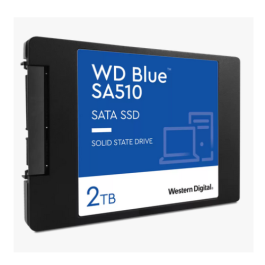 WD Blue™
SA510

SATA SSD

SOLID STATE DRIVE

2TB

Western Digital.